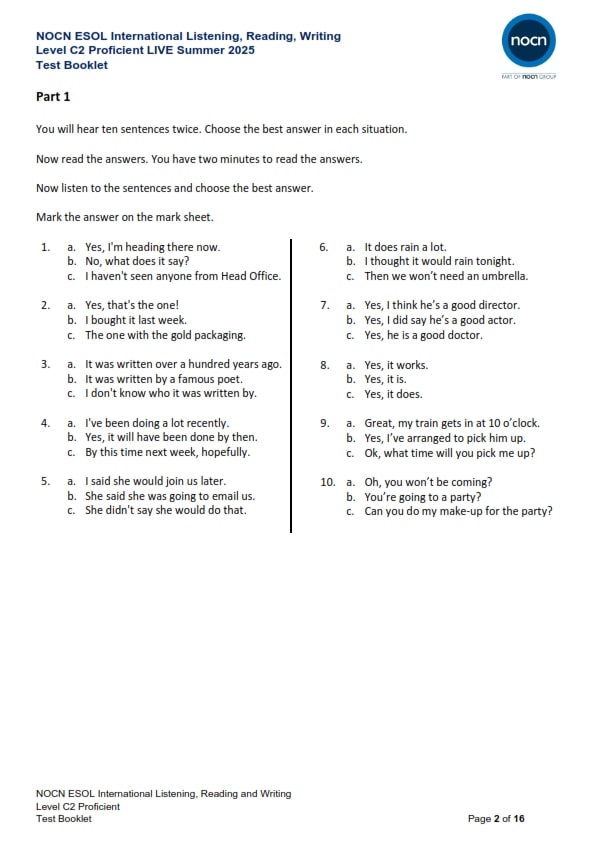 NOCN ESOL International Listening, Reading, Writing
Level C2 Proficient LIVE Summer 2025
Test Booklet

nocn
PART OF nocn GROUP

Part 1

You will hear ten sentences twice. Choose the best answer in each situation.

Now read the answers. You have two minutes to read the answers.

Now listen to the sentences and choose the best answer.

Mark the answer on the mark sheet.

1. a. Yes, I'm heading there now.
b. No, what does it say?
c. I haven't seen anyone from Head Office.

2. a. Yes, that's the one!
b. I bought it last week.
c. The one with the gold packaging.

3. a. It was written over a hundred years ago.
b. It was written by a famous poet.
c. I don't know who it was written by.

4. a. I've been doing a lot recently.
b. Yes, it will have been done by then.
c. By this time next week, hopefully.

5. a. I said she would join us later.
b. She said she was going to email us.
c. She didn't say she would do that.

6. a. It does rain a lot.
b. I thought it would rain tonight.
c. Then we won't need an umbrella.

7. a. Yes, I think he's a good director.
b. Yes, I did say he's a good actor.
c. Yes, he is a good doctor.

8. a. Yes, it works.
b. Yes, it is.
c. Yes, it does.

9. a. Great, my train gets in at 10 o'clock.
b. Yes, I've arranged to pick him up.
c. Ok, what time will you pick me up?

10. a. Oh, you won't be coming?
b. You're going to a party?
c. Can you do my make-up for the party?

NOCN ESOL International Listening, Reading and Writing
Level C2 Proficient
Test Booklet
Page 2 of 16